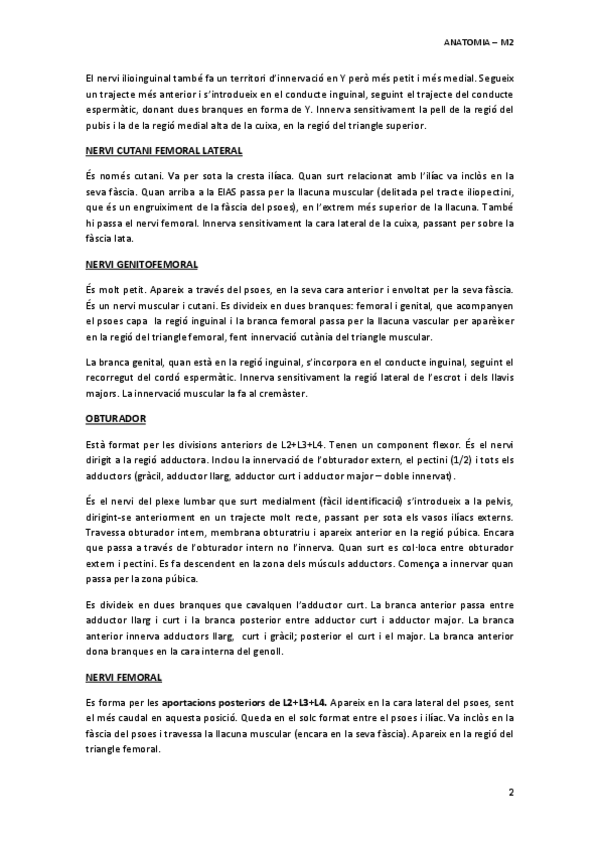 ANATOMIA – M2

El nervi ilioinguinal també fa un territori d'innervació en Y però més petit i més medial. Segueix un trajecte més anterior i s'introdueix en el conducte inguinal, seguint el trajecte del conducte espermàtic, donant dues branques en forma de Y. Innerva sensitivament la pell de la regió del pubis i la de la regió medial alta de la cuixa, en la regió del triangle superior.

NERVI CUTANI FEMORAL LATERAL

És només cutani. Va per sota la cresta ilíaca. Quan surt relacionat amb l'ilíac va inclòs en la seva fàscia. Quan arriba a la EIAS passa per la llacuna muscular (delitada pel tracte iliopectini, que és un engruiximent de la fàscia del psoes), en l'extrem més superior de la llacuna. També hi passa el nervi femoral. Innerva sensitivament la cara lateral de la cuixa, passant per sobre la fàscia lata.

NERVI GENITOFEMORAL

És molt petit. Apareix a través del psoes, en la seva cara anterior i envoltat per la seva fàscia. És un nervi muscular i cutani. Es divideix en dues branques: femoral i genital, que acompanyen el psoes capa la regió inguinal i la branca femoral passa per la llacuna vascular per aparèixer en la regió del triangle femoral, fent innervació cutània del triangle muscular.

La branca genital, quan està en la regió inguinal, s'incorpora en el conducte inguinal, seguint el recorregut del cordó espermàtic. Innerva sensitivament la regió lateral de l'escrot i dels llavis majors. La innervació muscular la fa al cremàster.

OBTURADOR

Està format per les divisions anteriors de L2+L3+L4. Tenen un component flexor. És el nervi dirigit a la regió adductora. Inclou la innervació de l'obturador extern, el pectini (1/2) i tots els adductors (gràcil, adductor llarg, adductor curt i adductor major – doble innervat).

És el nervi del plexe lumbar que surt medialment (fàcil identificació) s'introdueix a la pelvis, dirigint-se anteriorment en un trajecte molt recte, passant per sota els vasos ilíacs externs. Travessa obturador intern, membrana obturatriu i apareix anterior en la regió púbica. Encara que passa a través de l'obturador intern no l'innerva. Quan surt es col·loca entre obturador extern i pectini. Es fa descendent en la zona dels músculs adductors. Comença a innervar quan passa per la zona púbica.

Es divideix en dues branques que cavalquen l'adductor curt. La branca anterior passa entre adductor llarg i curt i la branca posterior entre adductor curt i adductor major. La branca anterior innerva adductors llarg, curt i gràcil; posterior el curt i el major. La branca anterior dona branques en la cara interna del genoll.

NERVI FEMORAL

Es forma per les aportacions posteriors de L2+L3+L4. Apareix en la cara lateral del psoes, sent el més caudal en aquesta posició. Queda en el solc format entre el psoes i ilíac. Va inclòs en la fàscia del psoes i travessa la llacuna muscular (encara en la seva fàscia). Apareix en la regió del triangle femoral.

2